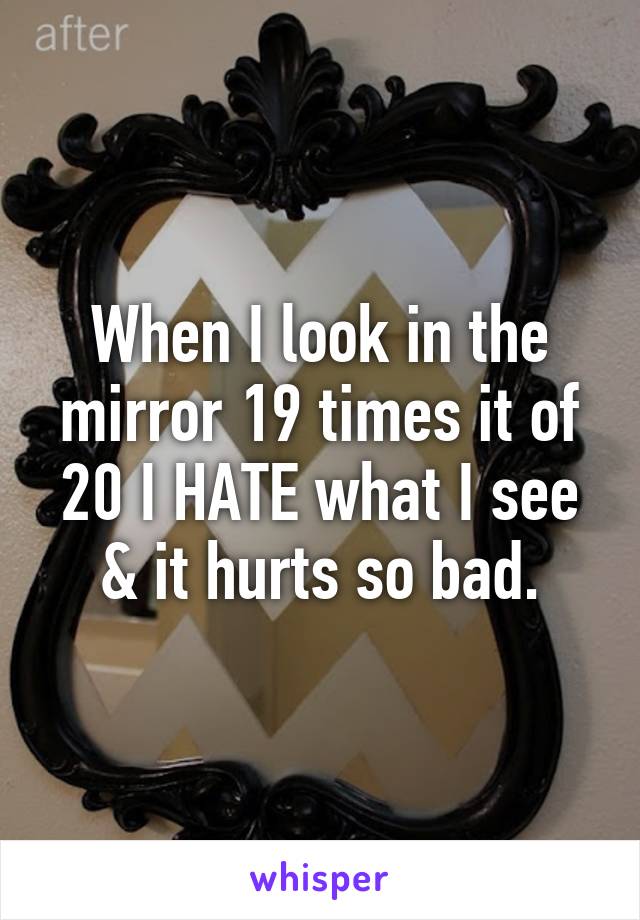 after

When I look in the mirror 19 times it of 20 I HATE what I see & it hurts so bad.

whisper